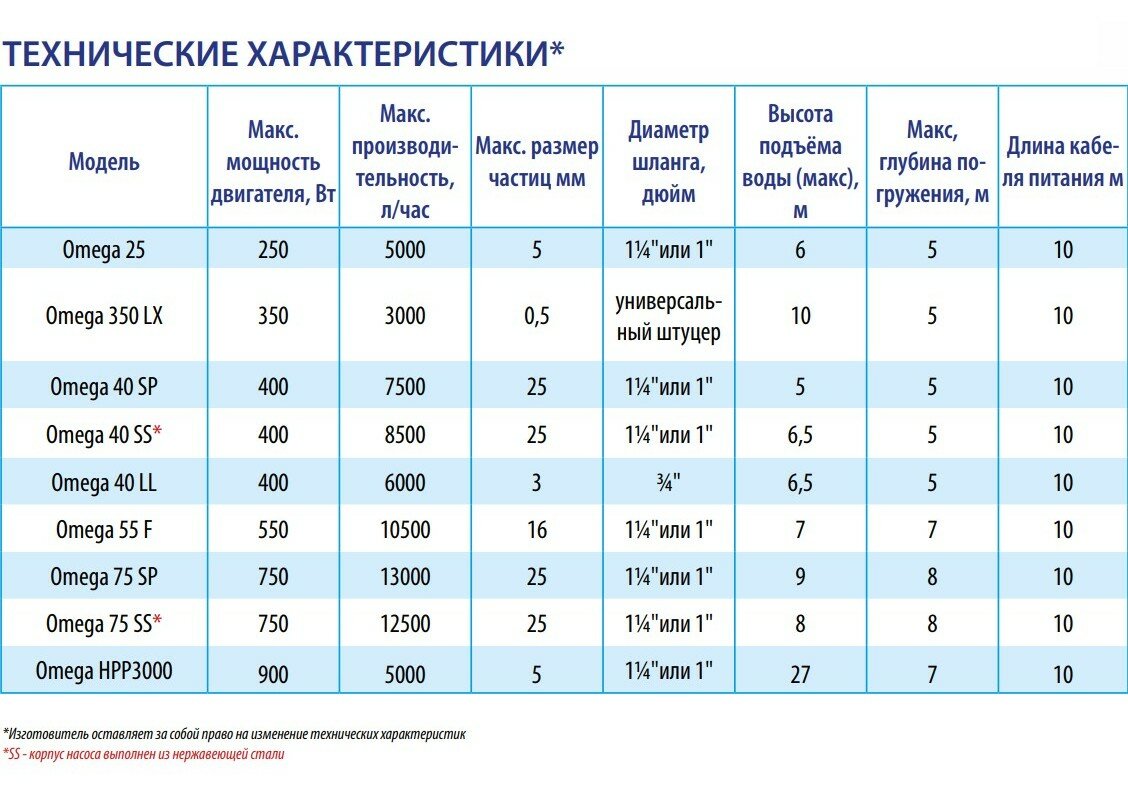 ТЕХНИЧЕСКИЕ ХАРАКТЕРИСТИКИ*

| Модель | Макс. мощность двигателя, Вт | Макс. производительность, л/час | Макс. размер частиц мм | Диаметр шланга, дюйм | Высота подъёма воды (макс), м | Макс, глубина погружения, м | Длина кабеля питания м |
|---|---|---|---|---|---|---|---|
| Omega 25 | 250 | 5000 | 5 | 1¼"или 1" | 6 | 5 | 10 |
| Omega 350 LX | 350 | 3000 | 0,5 | универсальный штуцер | 10 | 5 | 10 |
| Omega 40 SP | 400 | 7500 | 25 | 1¼"или 1" | 5 | 5 | 10 |
| Omega 40 SS* | 400 | 8500 | 25 | 1¼"или 1" | 6,5 | 5 | 10 |
| Omega 40 LL | 400 | 6000 | 3 | ¾" | 6,5 | 5 | 10 |
| Omega 55 F | 550 | 10500 | 16 | 1¼"или 1" | 7 | 7 | 10 |
| Omega 75 SP | 750 | 13000 | 25 | 1¼"или 1" | 9 | 8 | 10 |
| Omega 75 SS* | 750 | 12500 | 25 | 1¼"или 1" | 8 | 8 | 10 |
| Omega HPP3000 | 900 | 5000 | 5 | 1¼"или 1" | 27 | 7 | 10 |

*Изготовитель оставляет за собой право на изменение технических характеристик
*SS - корпус насоса выполнен из нержавеющей стали